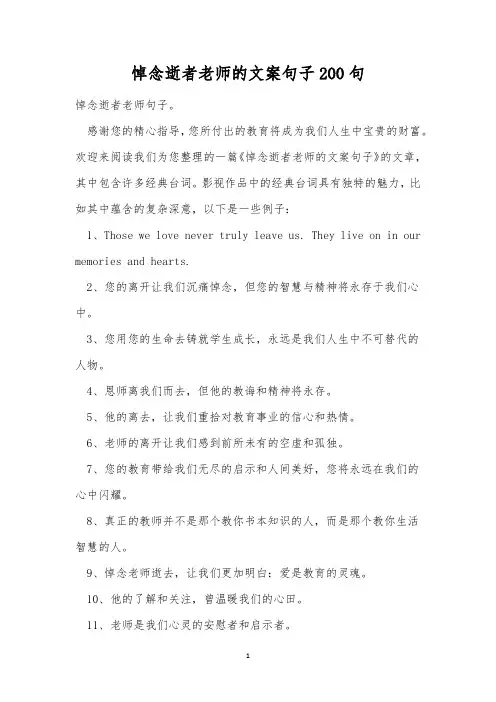 悼念逝者老师的文案句子200句

悼念逝者老师句子。

感谢您的精心指导，您所付出的教育将成为我们人生中宝贵的财富。欢迎来阅读我们为您整理的一篇《悼念逝者老师的文案句子》的文章，其中包含许多经典台词。影视作品中的经典台词具有独特的魅力，比如其中蕴含的复杂深意，以下是一些例子：

1、Those we love never truly leave us. They live on in our memories and hearts.

2、您的离开让我们沉痛悼念，但您的智慧与精神将永存于我们心中。

3、您用您的生命去铸就学生成长，永远是我们人生中不可替代的人物。

4、恩师离我们而去，但他的教诲和精神将永存。

5、他的离去，让我们重拾对教育事业的信心和热情。

6、老师的离开让我们感到前所未有的空虚和孤独。

7、您的教育带给我们无尽的启示和人间美好，您将永远在我们的心中闪耀。

8、真正的教师并不是那个教你书本知识的人，而是那个教你生活智慧的人。

9、悼念老师逝去，让我们更加明白：爱是教育的灵魂。

10、他的了解和关注，曾温暖我们的心田。

11、老师是我们心灵的安慰者和启示者。

1